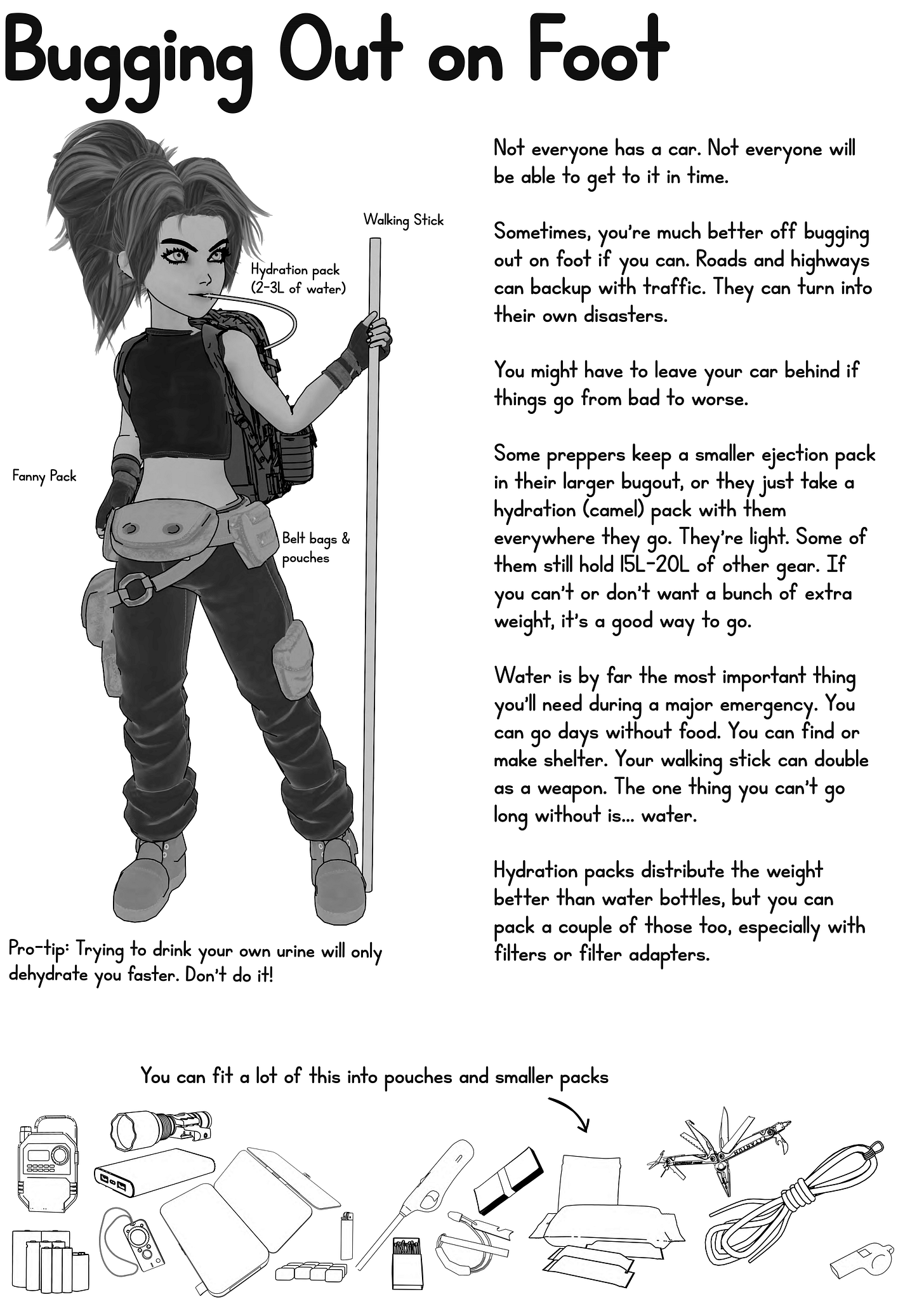 Bugging Out on Foot

Walking Stick

Hydration pack (2-3L of water)

Fanny Pack

Belt bags & pouches

Pro-tip: Trying to drink your own urine will only dehydrate you faster. Don't do it!

Not everyone has a car. Not everyone will be able to get to it in time.

Sometimes, you're much better off bugging out on foot if you can. Roads and highways can backup with traffic. They can turn into their own disasters.

You might have to leave your car behind if things go from bad to worse.

Some preppers keep a smaller ejection pack in their larger bugout, or they just take a hydration (camel) pack with them everywhere they go. They're light. Some of them still hold 15L-20L of other gear. If you can't or don't want a bunch of extra weight, it's a good way to go.

Water is by far the most important thing you'll need during a major emergency. You can go days without food. You can find or make shelter. Your walking stick can double as a weapon. The one thing you can't go long without is... water.

Hydration packs distribute the weight better than water bottles, but you can pack a couple of those too, especially with filters or filter adapters.

You can fit a lot of this into pouches and smaller packs